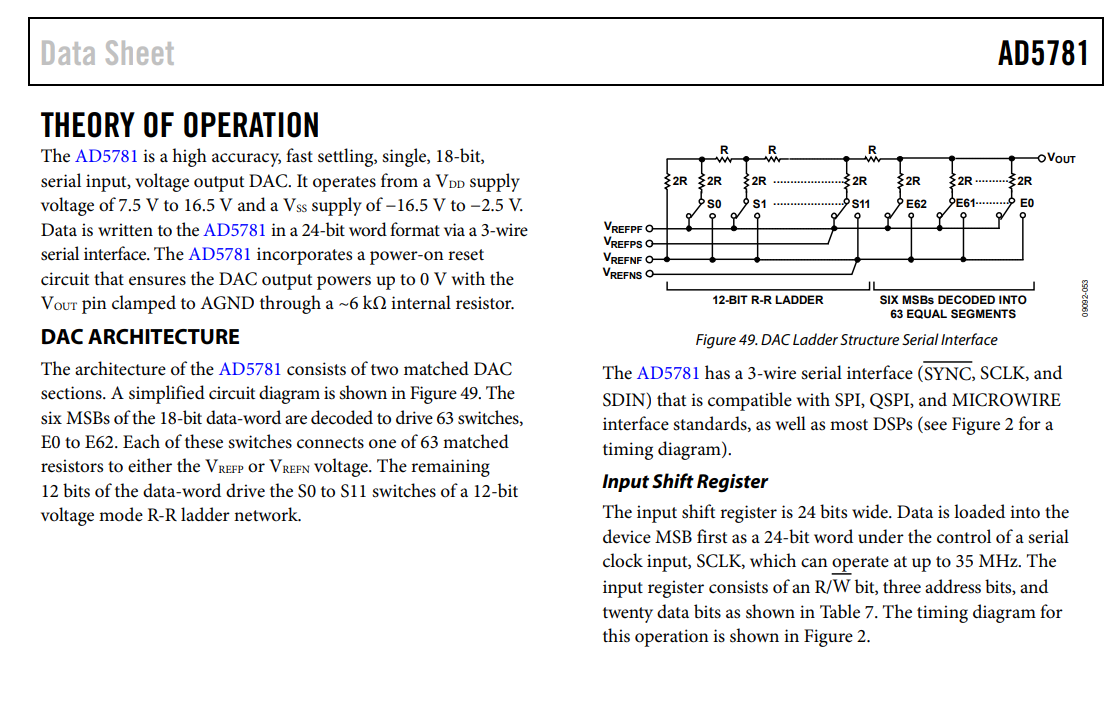 Data Sheet

AD5781

THEORY OF OPERATION

The AD5781 is a high accuracy, fast settling, single, 18-bit, serial input, voltage output DAC. It operates from a $V_{DD}$ supply voltage of 7.5 V to 16.5 V and a $V_{SS}$ supply of −16.5 V to −2.5 V. Data is written to the AD5781 in a 24-bit word format via a 3-wire serial interface. The AD5781 incorporates a power-on reset circuit that ensures the DAC output powers up to 0 V with the $V_{OUT}$ pin clamped to AGND through a ~6 kΩ internal resistor.

DAC ARCHITECTURE

The architecture of the AD5781 consists of two matched DAC sections. A simplified circuit diagram is shown in Figure 49. The six MSBs of the 18-bit data-word are decoded to drive 63 switches, E0 to E62. Each of these switches connects one of 63 matched resistors to either the $V_{REFP}$ or $V_{REFN}$ voltage. The remaining 12 bits of the data-word drive the S0 to S11 switches of a 12-bit voltage mode R-R ladder network.

R R R
$V_{OUT}$
2R 2R 2R 2R 2R 2R 2R
S0 S1 S11 E62 E61 E0
$V_{REFPF}$
$V_{REFPS}$
$V_{REFNF}$
$V_{REFNS}$
12-BIT R-R LADDER
SIX MSBs DECODED INTO 63 EQUAL SEGMENTS
09092-053

Figure 49. DAC Ladder Structure Serial Interface

The AD5781 has a 3-wire serial interface ($\overline{SYNC}$, SCLK, and SDIN) that is compatible with SPI, QSPI, and MICROWIRE interface standards, as well as most DSPs (see Figure 2 for a timing diagram).

Input Shift Register

The input shift register is 24 bits wide. Data is loaded into the device MSB first as a 24-bit word under the control of a serial clock input, SCLK, which can operate at up to 35 MHz. The input register consists of an R/$\overline{W}$ bit, three address bits, and twenty data bits as shown in Table 7. The timing diagram for this operation is shown in Figure 2.